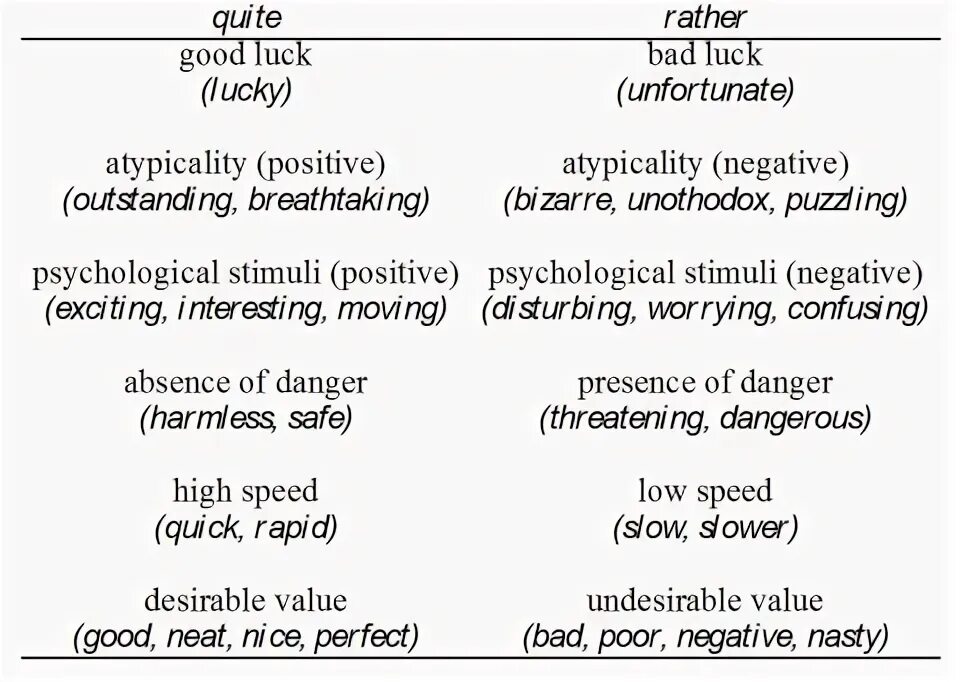 | quite | rather |
|---|---|
| good luck (lucky) | bad luck (unfortunate) |
| atypicality (positive) (outstanding, breathtaking) | atypicality (negative) (bizarre, unothodox, puzzling) |
| psychological stimuli (positive) (exciting, interesting, moving) | psychological stimuli (negative) (disturbing, worrying, confusing) |
| absence of danger (harmless, safe) | presence of danger (threatening, dangerous) |
| high speed (quick, rapid) | low speed (slow, slower) |
| desirable value (good, neat, nice, perfect) | undesirable value (bad, poor, negative, nasty) |